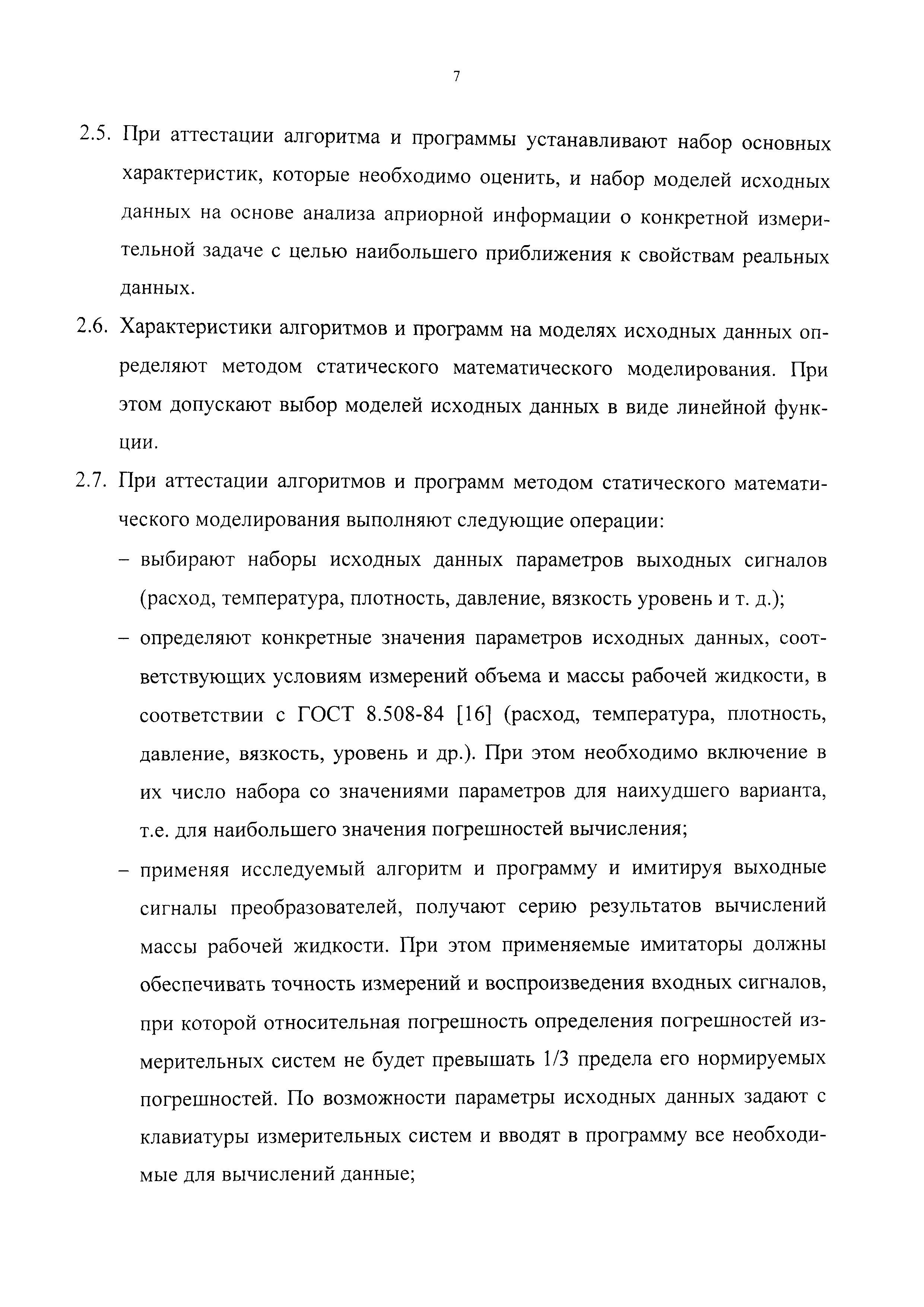 7

2.5. При аттестации алгоритма и программы устанавливают набор основных характеристик, которые необходимо оценить, и набор моделей исходных данных на основе анализа априорной информации о конкретной измерительной задаче с целью наибольшего приближения к свойствам реальных данных.

2.6. Характеристики алгоритмов и программ на моделях исходных данных определяют методом статического математического моделирования. При этом допускают выбор моделей исходных данных в виде линейной функции.

2.7. При аттестации алгоритмов и программ методом статического математического моделирования выполняют следующие операции:

– выбирают наборы исходных данных параметров выходных сигналов (расход, температура, плотность, давление, вязкость уровень и т. д.);

– определяют конкретные значения параметров исходных данных, соответствующих условиям измерений объема и массы рабочей жидкости, в соответствии с ГОСТ 8.508-84 [16] (расход, температура, плотность, давление, вязкость, уровень и др.). При этом необходимо включение в их число набора со значениями параметров для наихудшего варианта, т.е. для наибольшего значения погрешностей вычисления;

– применяя исследуемый алгоритм и программу и имитируя выходные сигналы преобразователей, получают серию результатов вычислений массы рабочей жидкости. При этом применяемые имитаторы должны обеспечивать точность измерений и воспроизведения входных сигналов, при которой относительная погрешность определения погрешностей измерительных систем не будет превышать 1/3 предела его нормируемых погрешностей. По возможности параметры исходных данных задают с клавиатуры измерительных систем и вводят в программу все необходимые для вычислений данные;